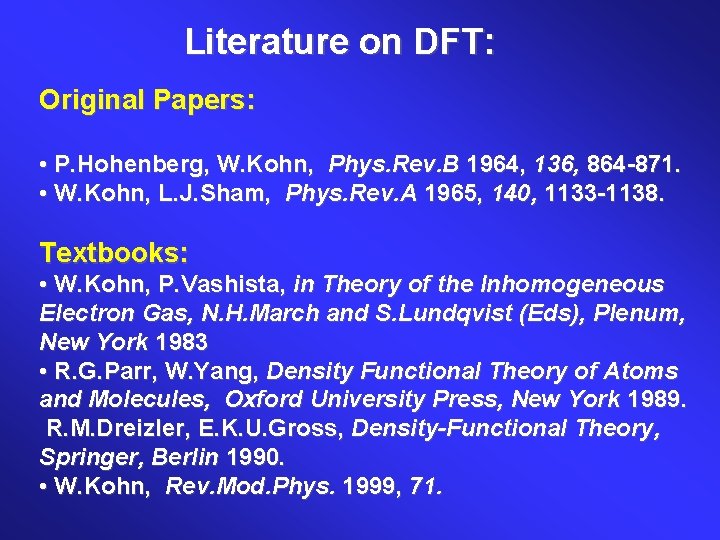 Literature on DFT:

Original Papers:

• P.Hohenberg, W.Kohn, Phys.Rev.B 1964, 136, 864-871.
• W.Kohn, L.J.Sham, Phys.Rev.A 1965, 140, 1133-1138.

Textbooks:
• W.Kohn, P.Vashista, in Theory of the Inhomogeneous Electron Gas, N.H.March and S.Lundqvist (Eds), Plenum, New York 1983
• R.G.Parr, W.Yang, Density Functional Theory of Atoms and Molecules, Oxford University Press, New York 1989.
R.M.Dreizler, E.K.U.Gross, Density-Functional Theory, Springer, Berlin 1990.
• W.Kohn, Rev.Mod.Phys. 1999, 71.